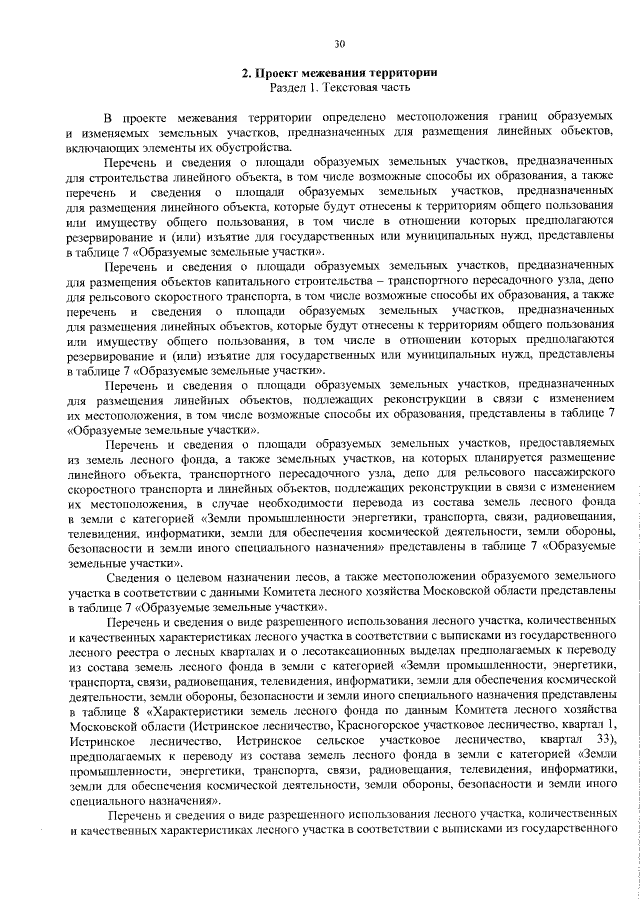 30

2. Проект межевания территории
Раздел 1. Текстовая часть

В проекте межевания территории определено местоположения границ образуемых и изменяемых земельных участков, предназначенных для размещения линейных объектов, включающих элементы их обустройства.

Перечень и сведения о площади образуемых земельных участков, предназначенных для строительства линейного объекта, в том числе возможные способы их образования, а также перечень и сведения о площади образуемых земельных участков, предназначенных для размещения линейного объекта, которые будут отнесены к территориям общего пользования или имуществу общего пользования, в том числе в отношении которых предполагаются резервирование и (или) изъятие для государственных или муниципальных нужд, представлены в таблице 7 «Образуемые земельные участки».

Перечень и сведения о площади образуемых земельных участков, предназначенных для размещения объектов капитального строительства – транспортного пересадочного узла, депо для рельсового скоростного транспорта, в том числе возможные способы их образования, а также перечень и сведения о площади образуемых земельных участков, предназначенных для размещения линейных объектов, которые будут отнесены к территориям общего пользования или имуществу общего пользования, в том числе в отношении которых предполагаются резервирование и (или) изъятие для государственных или муниципальных нужд, представлены в таблице 7 «Образуемые земельные участки».

Перечень и сведения о площади образуемых земельных участков, предназначенных для размещения линейных объектов, подлежащих реконструкции в связи с изменением их местоположения, в том числе возможные способы их образования, представлены в таблице 7 «Образуемые земельные участки».

Перечень и сведения о площади образуемых земельных участков, предоставляемых из земель лесного фонда, а также земельных участков, на которых планируется размещение линейного объекта, транспортного пересадочного узла, депо для рельсового пассажирского скоростного транспорта и линейных объектов, подлежащих реконструкции в связи с изменением их местоположения, в случае необходимости перевода из состава земель лесного фонда в земли с категорией «Земли промышленности энергетики, транспорта, связи, радиовещания, телевидения, информатики, земли для обеспечения космической деятельности, земли обороны, безопасности и земли иного специального назначения» представлены в таблице 7 «Образуемые земельные участки».

Сведения о целевом назначении лесов, а также местоположении образуемого земельного участка в соответствии с данными Комитета лесного хозяйства Московской области представлены в таблице 7 «Образуемые земельные участки».

Перечень и сведения о виде разрешенного использования лесного участка, количественных и качественных характеристиках лесного участка в соответствии с выписками из государственного лесного реестра о лесных кварталах и о лесотаксационных выделах предполагаемых к переводу из состава земель лесного фонда в земли с категорией «Земли промышленности, энергетики, транспорта, связи, радиовещания, телевидения, информатики, земли для обеспечения космической деятельности, земли обороны, безопасности и земли иного специального назначения представлены в таблице 8 «Характеристики земель лесного фонда по данным Комитета лесного хозяйства Московской области (Истринское лесничество, Красногорское участковое лесничество, квартал 1, Истринское лесничество, Истринское сельское участковое лесничество, квартал 33), предполагаемых к переводу из состава земель лесного фонда в земли с категорией «Земли промышленности, энергетики, транспорта, связи, радиовещания, телевидения, информатики, земли для обеспечения космической деятельности, земли обороны, безопасности и земли иного специального назначения».

Перечень и сведения о виде разрешенного использования лесного участка, количественных и качественных характеристиках лесного участка в соответствии с выписками из государственного